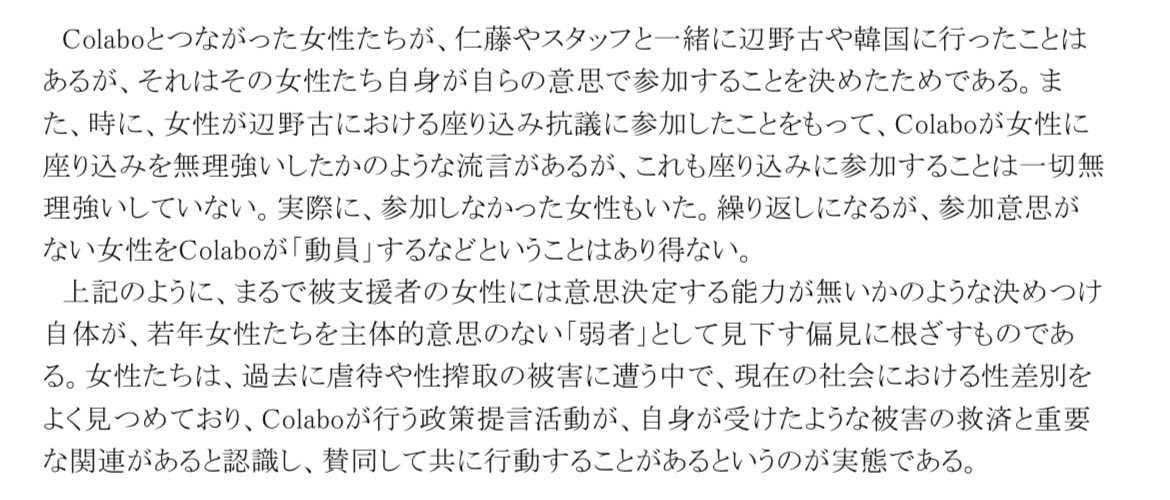 Colaboとつながった女性たちが、仁藤やスタッフと一緒に辺野古や韓国に行ったことはあるが、それはその女性たち自身が自らの意思で参加することを決めたためである。また、時に、女性が辺野古における座り込み抗議に参加したことをもって、Colaboが女性に座り込みを無理強いしたかのような流言があるが、これも座り込みに参加することは一切無理強いしていない。実際に、参加しなかった女性もいた。繰り返しになるが、参加意思がない女性をColaboが「動員」するなどということはあり得ない。

上記のように、まるで被支援者の女性には意思決定する能力が無いかのような決めつけ自体が、若年女性たちを主体的意思のない「弱者」として見下す偏見に根ざすものである。女性たちは、過去に虐待や性搾取の被害に遭う中で、現在の社会における性差別をよく見つめており、Colaboが行う政策提言活動が、自身が受けたような被害の救済と重要な関連があると認識し、賛同して共に行動することがあるというのが実態である。